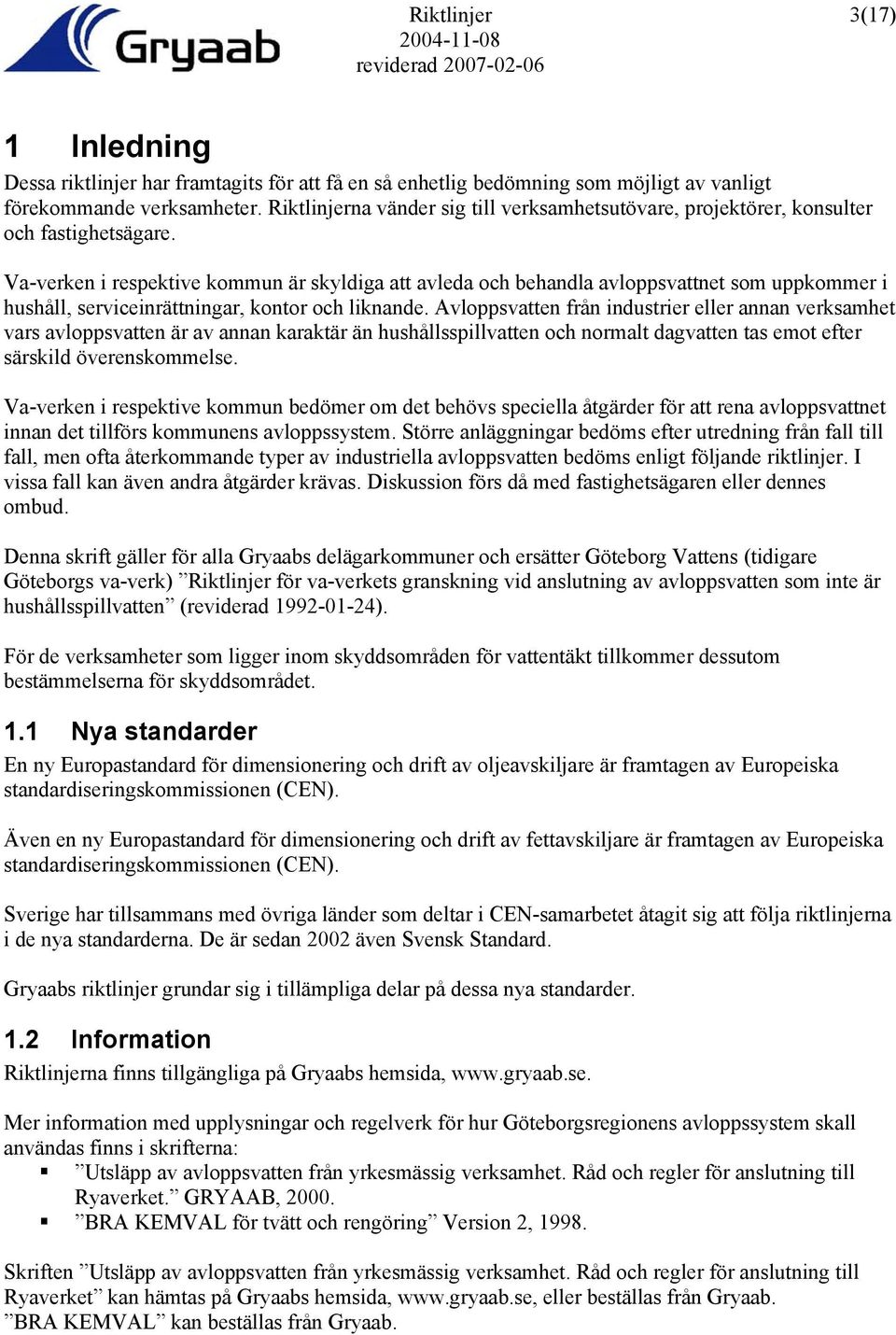 Gryaab

Riktlinjer
2004-11-08
reviderad 2007-02-06

3(17)

1 Inledning

Dessa riktlinjer har framtagits för att få en så enhetlig bedömning som möjligt av vanligt förekommande verksamheter. Riktlinjerna vänder sig till verksamhetsutövare, projektörer, konsulter och fastighetsägare.

Va-verken i respektive kommun är skyldiga att avleda och behandla avloppsvattnet som uppkommer i hushåll, serviceinrättningar, kontor och liknande. Avloppsvatten från industrier eller annan verksamhet vars avloppsvatten är av annan karaktär än hushållsspillvatten och normalt dagvatten tas emot efter särskild överenskommelse.

Va-verken i respektive kommun bedömer om det behövs speciella åtgärder för att rena avloppsvattnet innan det tillförs kommunens avloppssystem. Större anläggningar bedöms efter utredning från fall till fall, men ofta återkommande typer av industriella avloppsvatten bedöms enligt följande riktlinjer. I vissa fall kan även andra åtgärder krävas. Diskussion förs då med fastighetsägaren eller dennes ombud.

Denna skrift gäller för alla Gryaabs delägarkommuner och ersätter Göteborg Vattens (tidigare Göteborgs va-verk) ”Riktlinjer för va-verkets granskning vid anslutning av avloppsvatten som inte är hushållsspillvatten” (reviderad 1992-01-24).

För de verksamheter som ligger inom skyddsområden för vattentäkt tillkommer dessutom bestämmelserna för skyddsområdet.

1.1 Nya standarder

En ny Europastandard för dimensionering och drift av oljeavskiljare är framtagen av Europeiska standardiseringskommissionen (CEN).

Även en ny Europastandard för dimensionering och drift av fettavskiljare är framtagen av Europeiska standardiseringskommissionen (CEN).

Sverige har tillsammans med övriga länder som deltar i CEN-samarbetet åtagit sig att följa riktlinjerna i de nya standarderna. De är sedan 2002 även Svensk Standard.

Gryaabs riktlinjer grundar sig i tillämpliga delar på dessa nya standarder.

1.2 Information

Riktlinjerna finns tillgängliga på Gryaabs hemsida, www.gryaab.se.

Mer information med upplysningar och regelverk för hur Göteborgsregionens avloppssystem skall användas finns i skrifterna:
▪ ”Utsläpp av avloppsvatten från yrkesmässig verksamhet. Råd och regler för anslutning till Ryaverket.” GRYAAB, 2000.
▪ ”BRA KEMVAL för tvätt och rengöring” Version 2, 1998.

Skriften ”Utsläpp av avloppsvatten från yrkesmässig verksamhet. Råd och regler för anslutning till Ryaverket” kan hämtas på Gryaabs hemsida, www.gryaab.se, eller beställas från Gryaab. ”BRA KEMVAL” kan beställas från Gryaab.